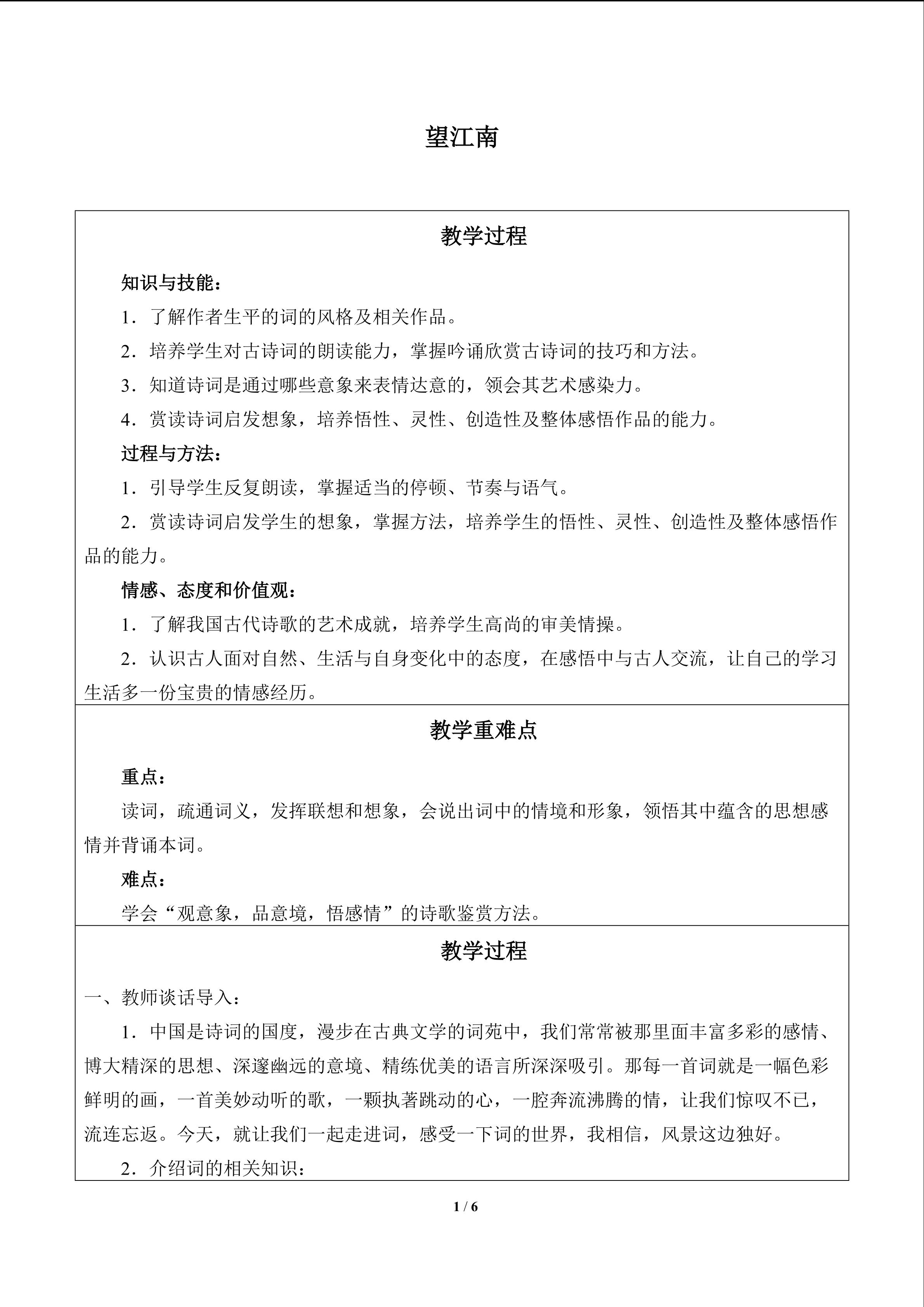 望江南

教学过程

知识与技能：

1．了解作者生平的词的风格及相关作品。

2．培养学生对古诗词的朗读能力，掌握吟诵欣赏古诗词的技巧和方法。

3．知道诗词是通过哪些意象来表情达意的，领会其艺术感染力。

4．赏读诗词启发想象，培养悟性、灵性、创造性及整体感悟作品的能力。

过程与方法：

1．引导学生反复朗读，掌握适当的停顿、节奏与语气。

2．赏读诗词启发学生的想象，掌握方法，培养学生的悟性、灵性、创造性及整体感悟作品的能力。

情感、态度和价值观：

1．了解我国古代诗歌的艺术成就，培养学生高尚的审美情操。

2．认识古人面对自然、生活与自身变化中的态度，在感悟中与古人交流，让自己的学习生活多一份宝贵的情感经历。

教学重难点

重点：

读词，疏通词义，发挥联想和想象，会说出词中的情境和形象，领悟其中蕴含的思想感情并背诵本词。

难点：

学会“观意象，品意境，悟感情”的诗歌鉴赏方法。

教学过程

一、教师谈话导入：

1．中国是诗词的国度，漫步在古典文学的词苑中，我们常常被那里面丰富多彩的感情、博大精深的思想、深邃幽远的意境、精练优美的语言所深深吸引。那每一首词就是一幅色彩鲜明的画，一首美妙动听的歌，一颗执著跳动的心，一腔奔流沸腾的情，让我们惊叹不已，流连忘返。今天，就让我们一起走进词，感受一下词的世界，我相信，风景这边独好。

2．介绍词的相关知识：

1 / 6